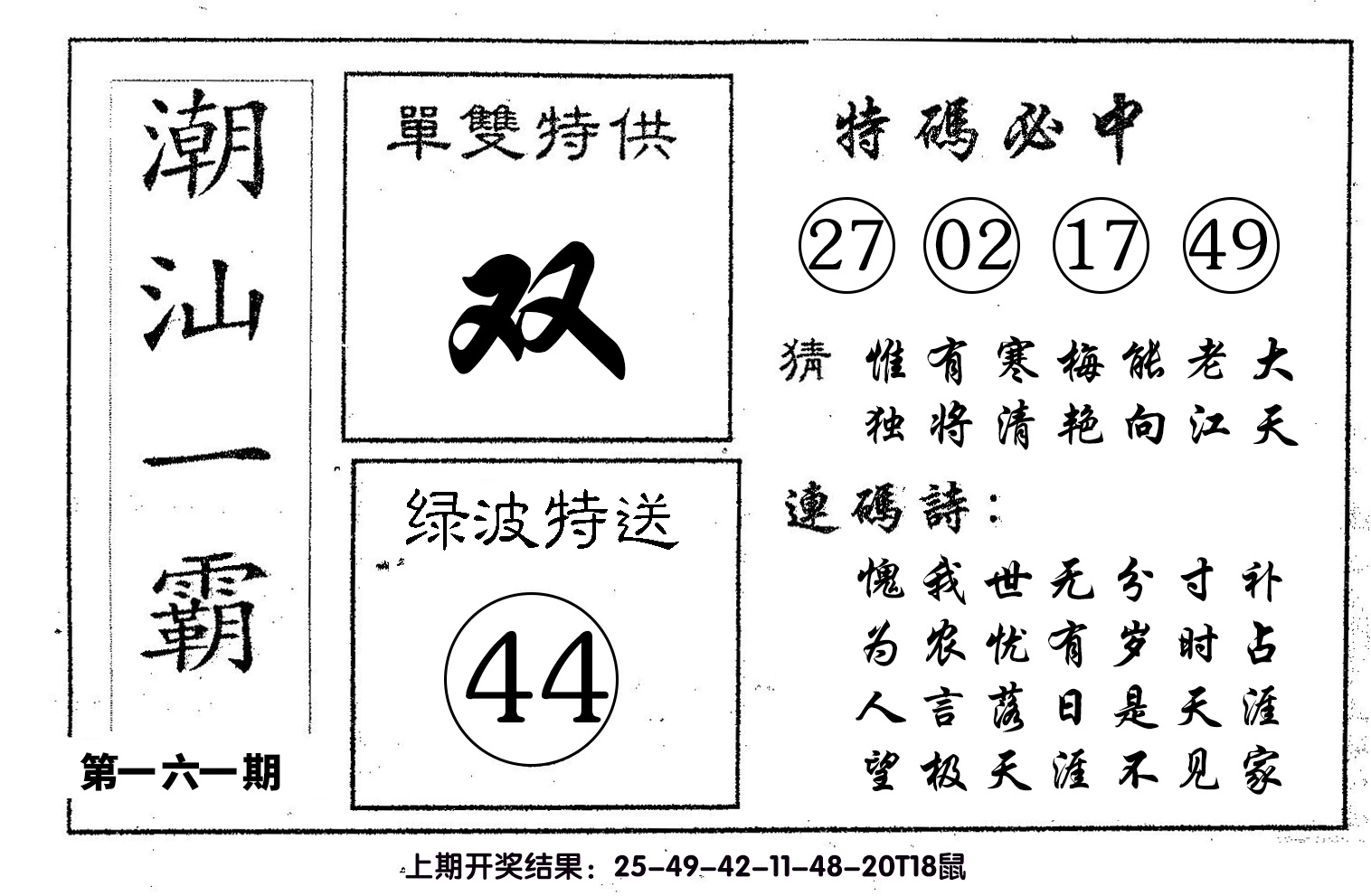 潮汕一霸

第一六一期

單雙特供

双

绿波特送

44

特碼必中

27 02 17 49

猜 惟有寒梅能老大
独将清艳向江天

連碼詩：

愧我世无分寸补
为农忧有岁时占
人言落日是天涯
望极天涯不见家

上期开奖结果：25-49-42-11-48-20T18鼠